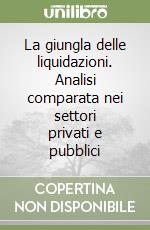 unilibro

La giungla delle liquidazioni. Analisi comparata nei settori privati e pubblici

COPERTINA NON DISPONIBILE